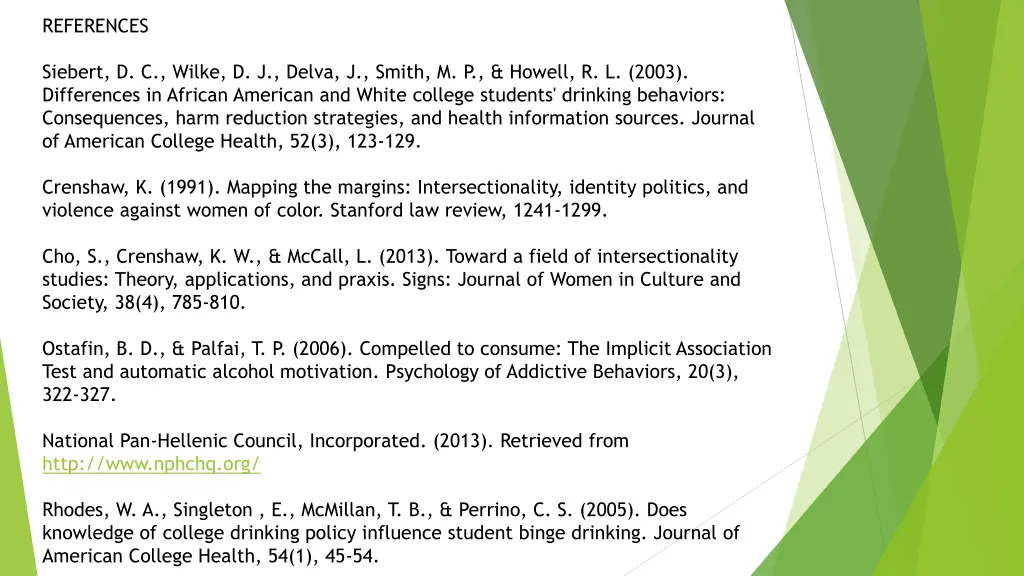 REFERENCES

Siebert, D. C., Wilke, D. J., Delva, J., Smith, M. P., & Howell, R. L. (2003). Differences in African American and White college students' drinking behaviors: Consequences, harm reduction strategies, and health information sources. Journal of American College Health, 52(3), 123-129.

Crenshaw, K. (1991). Mapping the margins: Intersectionality, identity politics, and violence against women of color. Stanford law review, 1241-1299.

Cho, S., Crenshaw, K. W., & McCall, L. (2013). Toward a field of intersectionality studies: Theory, applications, and praxis. Signs: Journal of Women in Culture and Society, 38(4), 785-810.

Ostafin, B. D., & Palfai, T. P. (2006). Compelled to consume: The Implicit Association Test and automatic alcohol motivation. Psychology of Addictive Behaviors, 20(3), 322-327.

National Pan-Hellenic Council, Incorporated. (2013). Retrieved from http://www.nphchq.org/

Rhodes, W. A., Singleton , E., McMillan, T. B., & Perrino, C. S. (2005). Does knowledge of college drinking policy influence student binge drinking. Journal of American College Health, 54(1), 45-54.